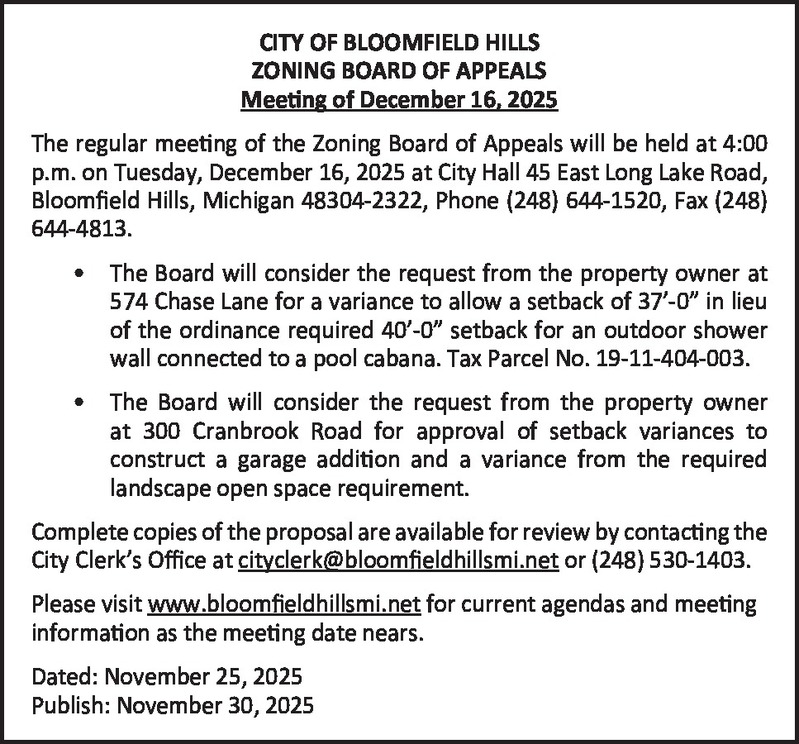 CITY OF BLOOMFIELD HILLS
ZONING BOARD OF APPEALS
Meeting of December 16, 2025

The regular meeting of the Zoning Board of Appeals will be held at 4:00 p.m. on Tuesday, December 16, 2025 at City Hall 45 East Long Lake Road, Bloomfield Hills, Michigan 48304-2322, Phone (248) 644-1520, Fax (248) 644-4813.

• The Board will consider the request from the property owner at 574 Chase Lane for a variance to allow a setback of 37’-0” in lieu of the ordinance required 40’-0” setback for an outdoor shower wall connected to a pool cabana. Tax Parcel No. 19-11-404-003.

• The Board will consider the request from the property owner at 300 Cranbrook Road for approval of setback variances to construct a garage addition and a variance from the required landscape open space requirement.

Complete copies of the proposal are available for review by contacting the City Clerk’s Office at cityclerk@bloomfieldhillsmi.net or (248) 530-1403.

Please visit www.bloomfieldhillsmi.net for current agendas and meeting information as the meeting date nears.

Dated: November 25, 2025
Publish: November 30, 2025